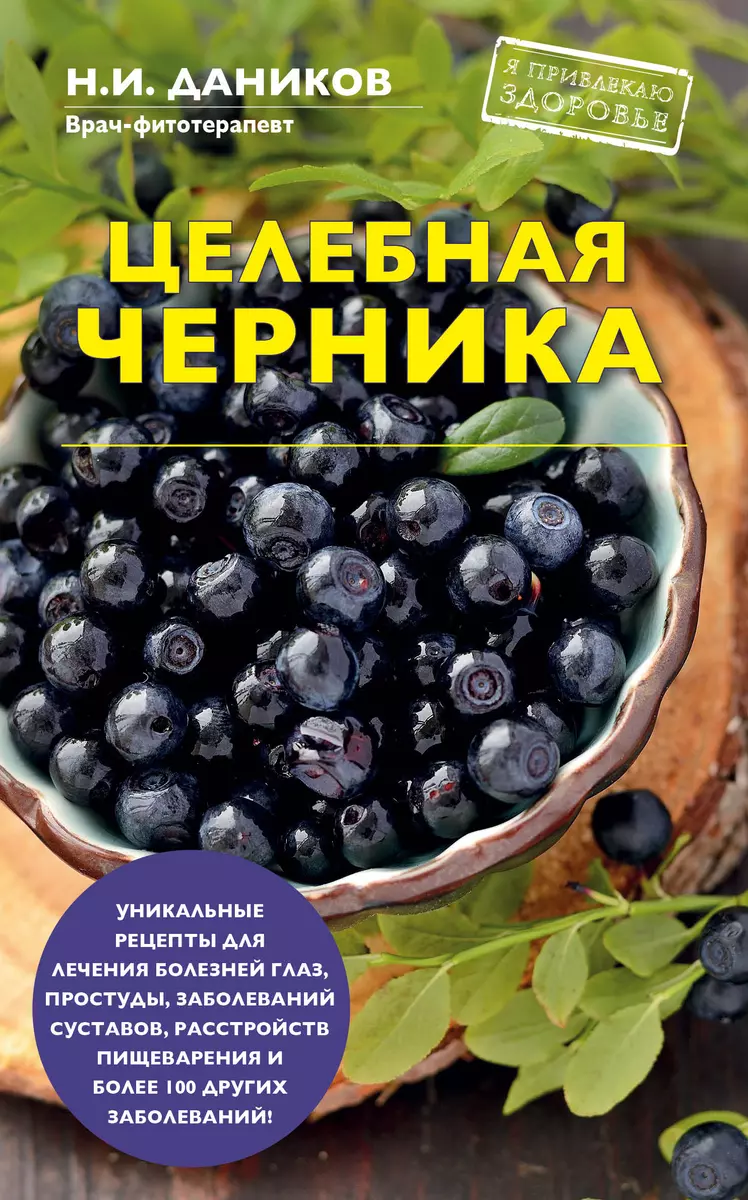 Н.И. ДАНИКОВ
Врач-фитотерапевт

Я ПРИВЛЕКАЮ ЗДОРОВЬЕ

ЦЕЛЕБНАЯ ЧЕРНИКА

УНИКАЛЬНЫЕ РЕЦЕПТЫ ДЛЯ ЛЕЧЕНИЯ БОЛЕЗНЕЙ ГЛАЗ, ПРОСТУДЫ, ЗАБОЛЕВАНИЙ СУСТАВОВ, РАССТРОЙСТВ ПИЩЕВАРЕНИЯ И БОЛЕЕ 100 ДРУГИХ ЗАБОЛЕВАНИЙ!